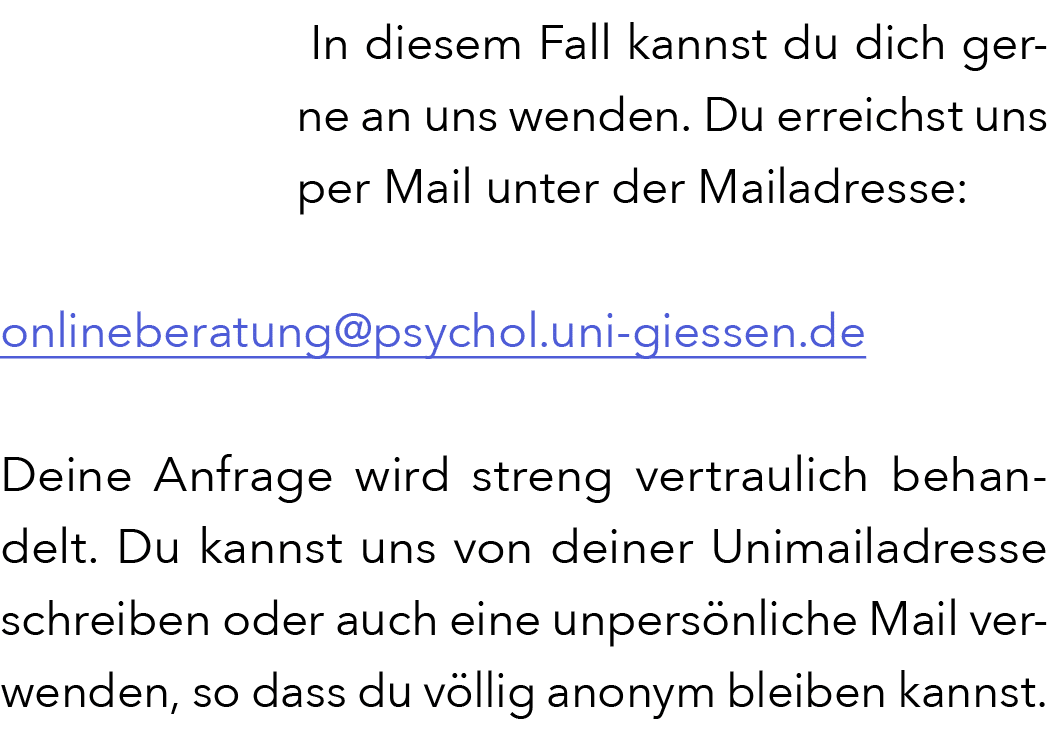 In diesem Fall kannst du dich gerne an uns wenden. Du erreichst uns per Mail unter der Mailadresse:

onlineberatung@psychol.uni-giessen.de

Deine Anfrage wird streng vertraulich behandelt. Du kannst uns von deiner Unimailadresse schreiben oder auch eine unpersönliche Mail verwenden, so dass du völlig anonym bleiben kannst.